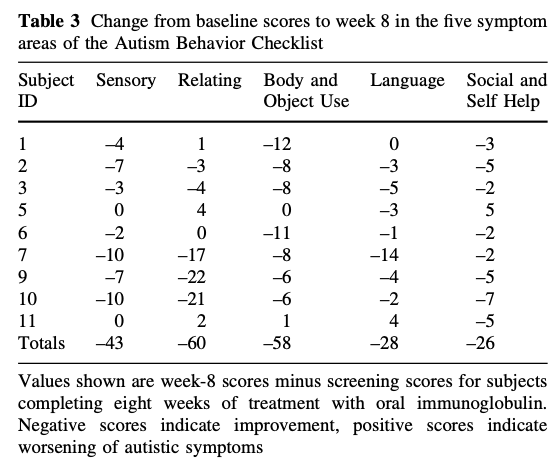 **Table 3** Change from baseline scores to week 8 in the five symptom areas of the Autism Behavior Checklist

| Subject ID | Sensory | Relating | Body and Object Use | Language | Social and Self Help |
|---|---|---|---|---|---|
| 1 | –4 | 1 | –12 | 0 | –3 |
| 2 | –7 | –3 | –8 | –3 | –5 |
| 3 | –3 | –4 | –8 | –5 | –2 |
| 5 | 0 | 4 | 0 | –3 | 5 |
| 6 | –2 | 0 | –11 | –1 | –2 |
| 7 | –10 | –17 | –8 | –14 | –2 |
| 9 | –7 | –22 | –6 | –4 | –5 |
| 10 | –10 | –21 | –6 | –2 | –7 |
| 11 | 0 | 2 | 1 | 4 | –5 |
| Totals | –43 | –60 | –58 | –28 | –26 |

Values shown are week-8 scores minus screening scores for subjects completing eight weeks of treatment with oral immunoglobulin. Negative scores indicate improvement, positive scores indicate worsening of autistic symptoms